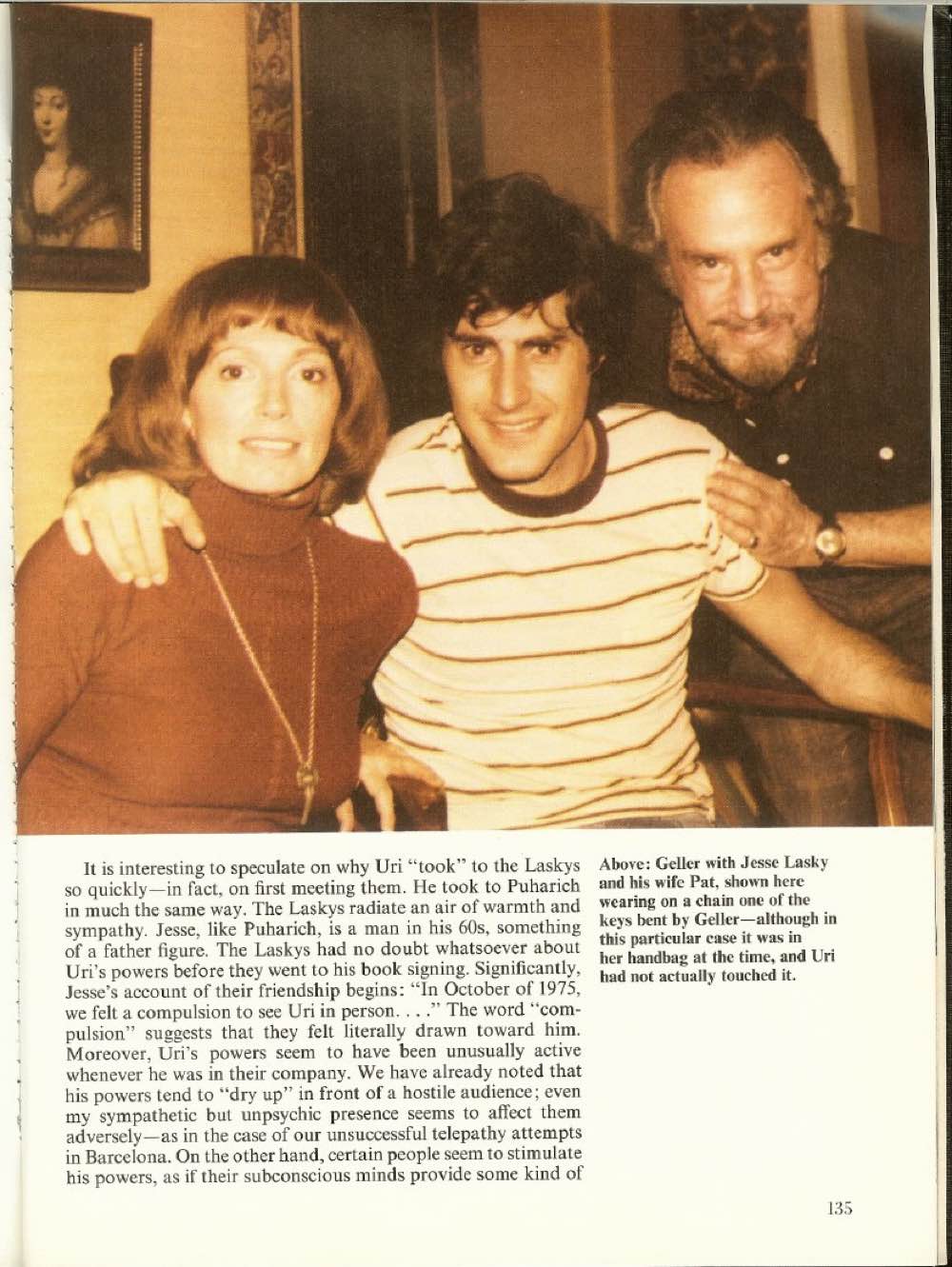 It is interesting to speculate on why Uri "took" to the Laskys so quickly—in fact, on first meeting them. He took to Puharich in much the same way. The Laskys radiate an air of warmth and sympathy. Jesse, like Puharich, is a man in his 60s, something of a father figure. The Laskys had no doubt whatsoever about Uri's powers before they went to his book signing. Significantly, Jesse's account of their friendship begins: "In October of 1975, we felt a compulsion to see Uri in person. . . ." The word "compulsion" suggests that they felt literally drawn toward him. Moreover, Uri's powers seem to have been unusually active whenever he was in their company. We have already noted that his powers tend to "dry up" in front of a hostile audience; even my sympathetic but unpsychic presence seems to affect them adversely—as in the case of our unsuccessful telepathy attempts in Barcelona. On the other hand, certain people seem to stimulate his powers, as if their subconscious minds provide some kind of

Above: Geller with Jesse Lasky and his wife Pat, shown here wearing on a chain one of the keys bent by Geller—although in this particular case it was in her handbag at the time, and Uri had not actually touched it.

135